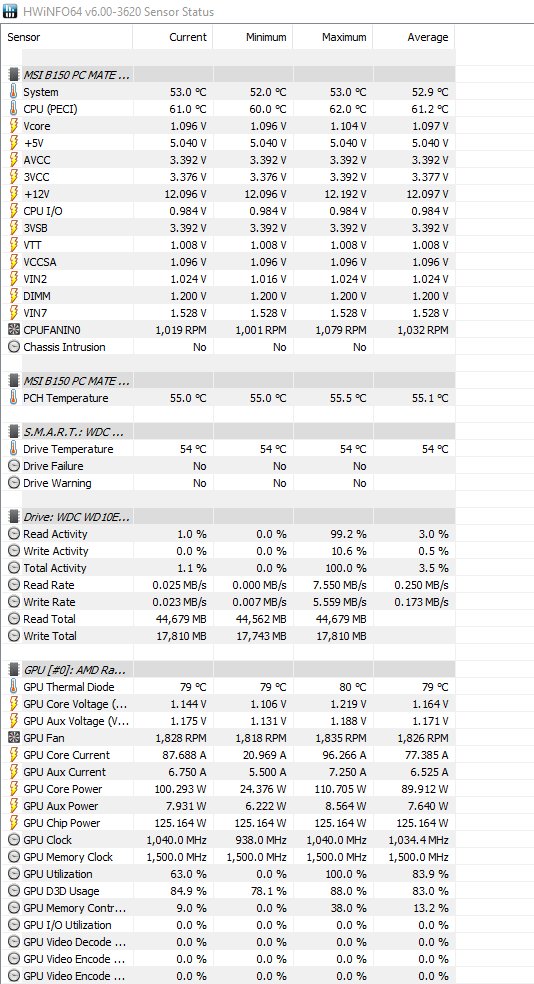 HWiNFO64 v6.00-3620 Sensor Status

| Sensor | Current | Minimum | Maximum | Average |
|---|---|---|---|---|
| MSI B150 PC MATE ... | | | | |
| System | 53.0 °C | 52.0 °C | 53.0 °C | 52.9 °C |
| CPU (PECI) | 61.0 °C | 60.0 °C | 62.0 °C | 61.2 °C |
| Vcore | 1.096 V | 1.096 V | 1.104 V | 1.097 V |
| +5V | 5.040 V | 5.040 V | 5.040 V | 5.040 V |
| AVCC | 3.392 V | 3.392 V | 3.392 V | 3.392 V |
| 3VCC | 3.376 V | 3.376 V | 3.392 V | 3.377 V |
| +12V | 12.096 V | 12.096 V | 12.192 V | 12.097 V |
| CPU I/O | 0.984 V | 0.984 V | 0.984 V | 0.984 V |
| 3VSB | 3.392 V | 3.392 V | 3.392 V | 3.392 V |
| VTT | 1.008 V | 1.008 V | 1.008 V | 1.008 V |
| VCCSA | 1.096 V | 1.096 V | 1.096 V | 1.096 V |
| VIN2 | 1.024 V | 1.016 V | 1.024 V | 1.024 V |
| DIMM | 1.200 V | 1.200 V | 1.200 V | 1.200 V |
| VIN7 | 1.528 V | 1.528 V | 1.528 V | 1.528 V |
| CPUFANIN0 | 1,019 RPM | 1,001 RPM | 1,079 RPM | 1,032 RPM |
| Chassis Intrusion | No | No | No | |
| MSI B150 PC MATE ... | | | | |
| PCH Temperature | 55.0 °C | 55.0 °C | 55.5 °C | 55.1 °C |
| S.M.A.R.T.: WDC ... | | | | |
| Drive Temperature | 54 °C | 54 °C | 54 °C | 54 °C |
| Drive Failure | No | No | No | |
| Drive Warning | No | No | No | |
| Drive: WDC WD10E... | | | | |
| Read Activity | 1.0 % | 0.0 % | 99.2 % | 3.0 % |
| Write Activity | 0.0 % | 0.0 % | 10.6 % | 0.5 % |
| Total Activity | 1.1 % | 0.0 % | 100.0 % | 3.5 % |
| Read Rate | 0.025 MB/s | 0.000 MB/s | 7.550 MB/s | 0.250 MB/s |
| Write Rate | 0.023 MB/s | 0.007 MB/s | 5.559 MB/s | 0.173 MB/s |
| Read Total | 44,679 MB | 44,562 MB | 44,679 MB | |
| Write Total | 17,810 MB | 17,743 MB | 17,810 MB | |
| GPU [#0]: AMD Ra... | | | | |
| GPU Thermal Diode | 79 °C | 79 °C | 80 °C | 79 °C |
| GPU Core Voltage (... | 1.144 V | 1.106 V | 1.219 V | 1.164 V |
| GPU Aux Voltage (V... | 1.175 V | 1.131 V | 1.188 V | 1.171 V |
| GPU Fan | 1,828 RPM | 1,818 RPM | 1,835 RPM | 1,826 RPM |
| GPU Core Current | 87.688 A | 20.969 A | 96.266 A | 77.385 A |
| GPU Aux Current | 6.750 A | 5.500 A | 7.250 A | 6.525 A |
| GPU Core Power | 100.293 W | 24.376 W | 110.705 W | 89.912 W |
| GPU Aux Power | 7.931 W | 6.222 W | 8.564 W | 7.640 W |
| GPU Chip Power | 125.164 W | 125.164 W | 125.164 W | 125.164 W |
| GPU Clock | 1,040.0 MHz | 938.0 MHz | 1,040.0 MHz | 1,034.4 MHz |
| GPU Memory Clock | 1,500.0 MHz | 1,500.0 MHz | 1,500.0 MHz | 1,500.0 MHz |
| GPU Utilization | 63.0 % | 0.0 % | 100.0 % | 83.9 % |
| GPU D3D Usage | 84.9 % | 78.1 % | 88.0 % | 83.0 % |
| GPU Memory Contr... | 9.0 % | 0.0 % | 38.0 % | 13.2 % |
| GPU I/O Utilization | 0.0 % | 0.0 % | 0.0 % | 0.0 % |
| GPU Video Decode ... | 0.0 % | 0.0 % | 0.0 % | 0.0 % |
| GPU Video Encode ... | 0.0 % | 0.0 % | 0.0 % | 0.0 % |
| GPU Video Encode ... | 0.0 % | 0.0 % | 0.0 % | 0.0 % |